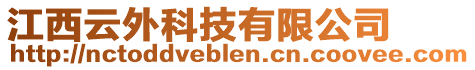 江西云外科技有限公司
http://nctoddveblen.cn.coovee.com